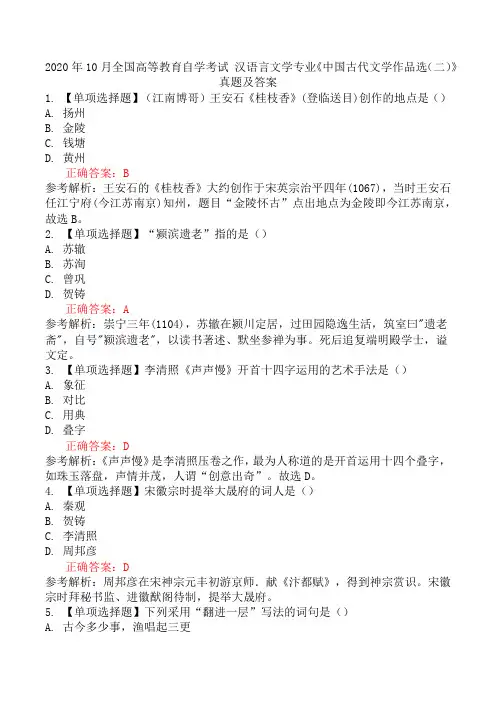 2020年10月全国高等教育自学考试 汉语言文学专业《中国古代文学作品选(二)》真题及答案

1. 【单项选择题】(江南博哥)王安石《桂枝香》(登临送目)创作的地点是()
A. 扬州
B. 金陵
C. 钱塘
D. 黄州
正确答案：B
参考解析：王安石的《桂枝香》大约创作于宋英宗治平四年(1067)，当时王安石任江宁府(今江苏南京)知州，题目“金陵怀古”点出地点为金陵即今江苏南京，故选B。
2. 【单项选择题】“颍滨遗老”指的是()
A. 苏辙
B. 苏洵
C. 曾巩
D. 贺铸
正确答案：A
参考解析：崇宁三年(1104)，苏辙在颍川定居，过田园隐逸生活，筑室曰"遗老斋"，自号"颍滨遗老"，以读书著述、默坐参禅为事。死后追复端明殿学士，谥文定。
3. 【单项选择题】李清照《声声慢》开首十四字运用的艺术手法是()
A. 象征
B. 对比
C. 用典
D. 叠字
正确答案：D
参考解析：《声声慢》是李清照压卷之作，最为人称道的是开首运用十四个叠字，如珠玉落盘，声情并茂，人谓“创意出奇”。故选D。
4. 【单项选择题】宋徽宗时提举大晟府的词人是()
A. 秦观
B. 贺铸
C. 李清照
D. 周邦彦
正确答案：D
参考解析：周邦彦在宋神宗元丰初游京师，献《汴都赋》，得到神宗赏识。宋徽宗时拜秘书监、进徽猷阁待制，提举大晟府。
5. 【单项选择题】下列采用“翻进一层”写法的词句是()
A. 古今多少事，渔唱起三更